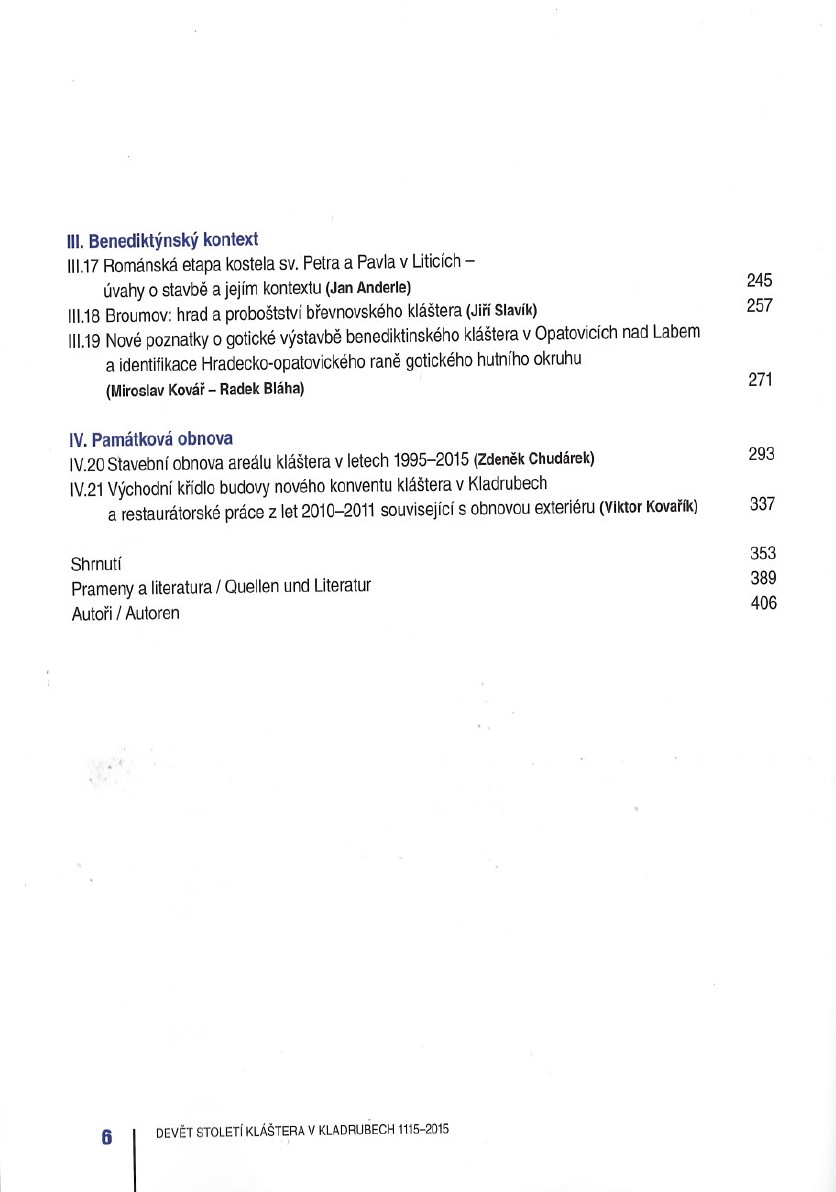 III. Benediktýnský kontext
III.17 Románská etapa kostela sv. Petra a Pavla v Liticích – úvahy o stavbě a jejím kontextu (Jan Anderle) 245
III.18 Broumov: hrad a proboštství břevnovského kláštera (Jiří Slavík) 257
III.19 Nové poznatky o gotické výstavbě benediktinského kláštera v Opatovicích nad Labem a identifikace Hradecko-opatovického raně gotického hutního okruhu (Miroslav Kovář – Radek Bláha) 271

IV. Památková obnova
IV.20 Stavební obnova areálu kláštera v letech 1995–2015 (Zdeněk Chudárek) 293
IV.21 Východní křídlo budovy nového konventu kláštera v Kladrubech a restaurátorské práce z let 2010–2011 související s obnovou exteriéru (Viktor Kovařík) 337

Shrnutí 353
Prameny a literatura / Quellen und Literatur 389
Autoři / Autoren 406

6 DEVĚT STOLETÍ KLÁŠTERA V KLADRUBECH 1115–2015